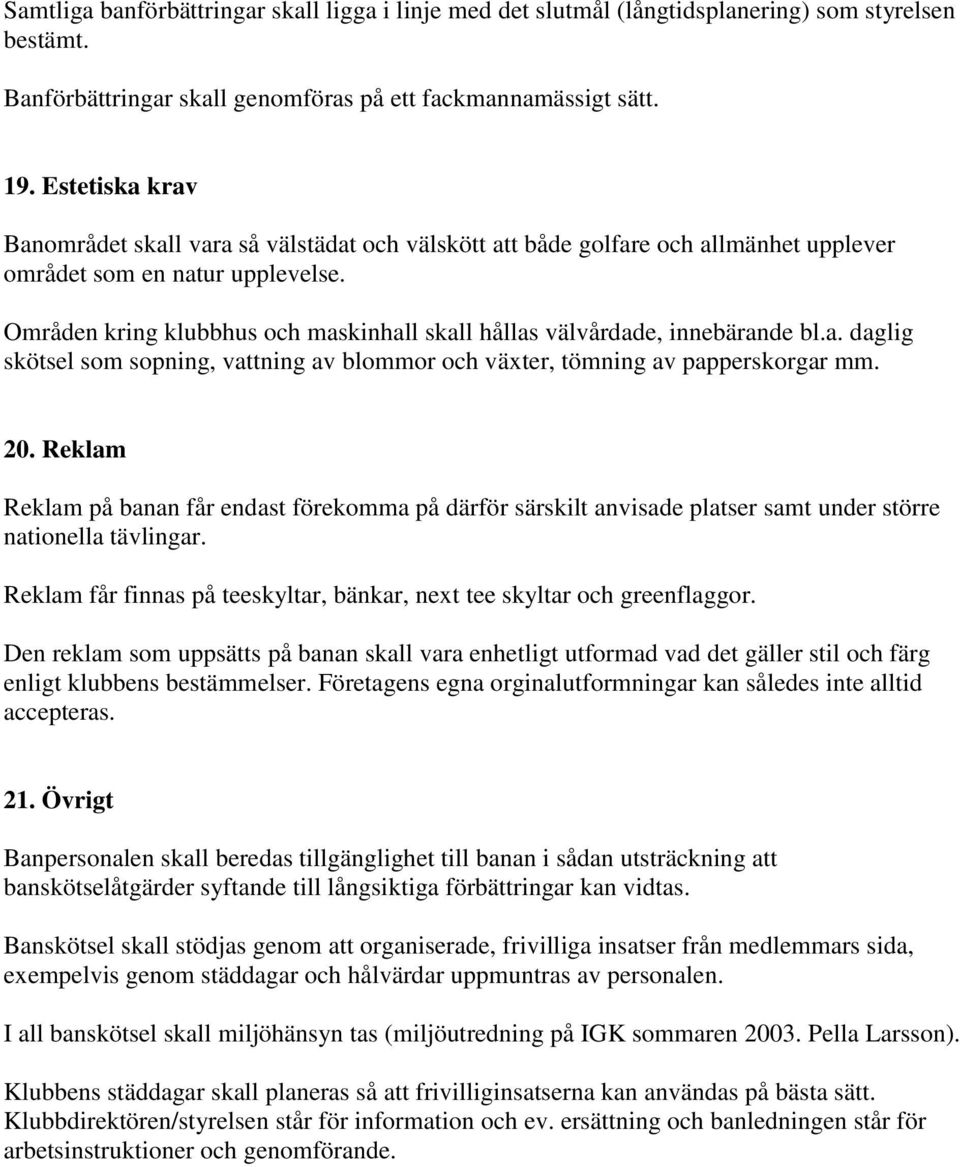 Samtliga banförbättringar skall ligga i linje med det slutmål (långtidsplanering) som styrelsen bestämt.

Banförbättringar skall genomföras på ett fackmannamässigt sätt.

19. Estetiska krav

Banområdet skall vara så välstädat och välskött att både golfare och allmänhet upplever området som en natur upplevelse.

Områden kring klubbhus och maskinhall skall hållas välvårdade, innebärande bl.a. daglig skötsel som sopning, vattning av blommor och växter, tömning av papperskorgar mm.

20. Reklam

Reklam på banan får endast förekomma på därför särskilt anvisade platser samt under större nationella tävlingar.

Reklam får finnas på teeskyltar, bänkar, next tee skyltar och greenflaggor.

Den reklam som uppsätts på banan skall vara enhetligt utformad vad det gäller stil och färg enligt klubbens bestämmelser. Företagens egna orginalutformningar kan således inte alltid accepteras.

21. Övrigt

Banpersonalen skall beredas tillgänglighet till banan i sådan utsträckning att banskötselåtgärder syftande till långsiktiga förbättringar kan vidtas.

Banskötsel skall stödjas genom att organiserade, frivilliga insatser från medlemmars sida, exempelvis genom städdagar och hålvärdar uppmuntras av personalen.

I all banskötsel skall miljöhänsyn tas (miljöutredning på IGK sommaren 2003. Pella Larsson).

Klubbens städdagar skall planeras så att frivilliginsatserna kan användas på bästa sätt. Klubbdirektören/styrelsen står för information och ev. ersättning och banledningen står för arbetsinstruktioner och genomförande.